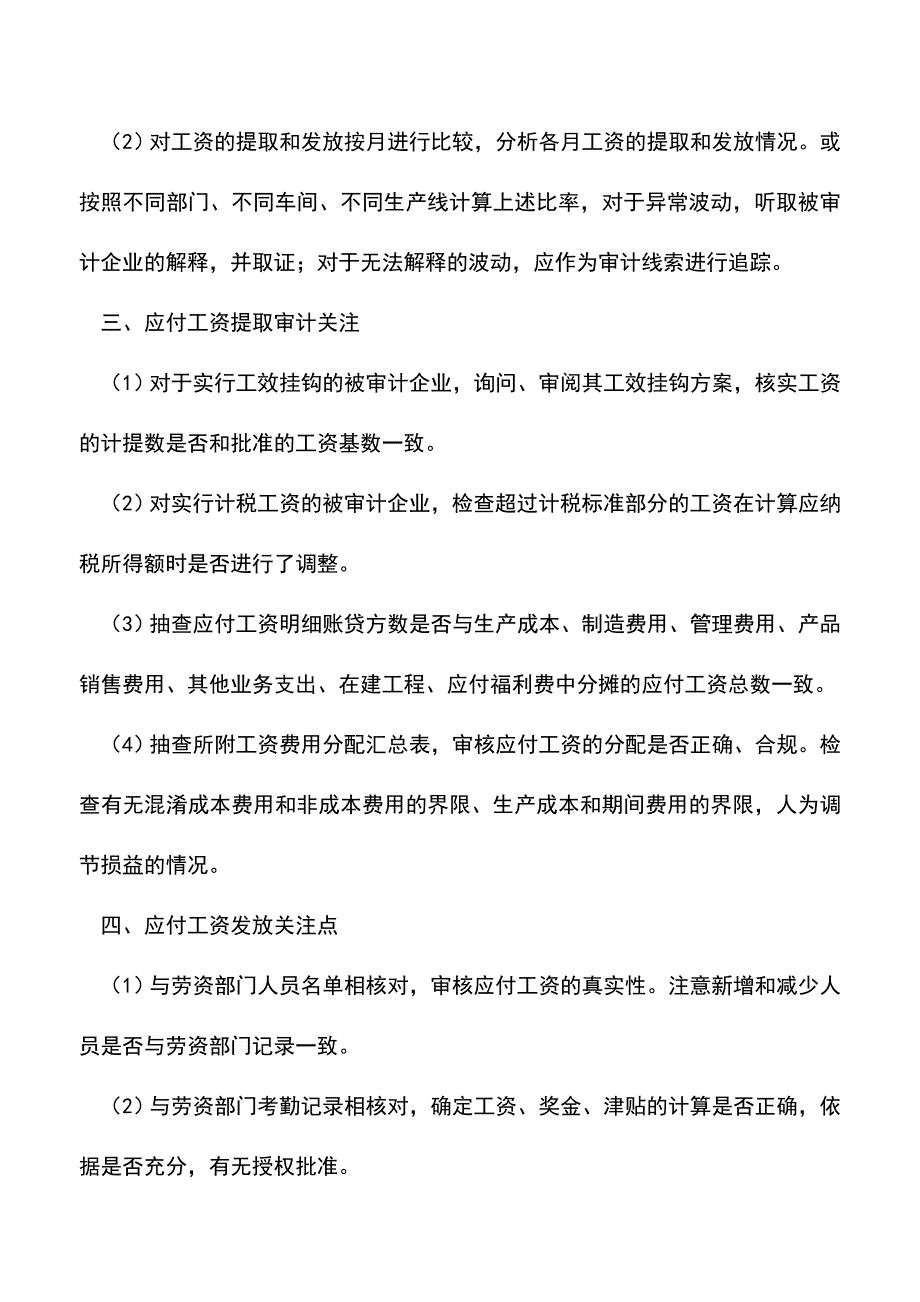 （2）对工资的提取和发放按月进行比较，分析各月工资的提取和发放情况。或按照不同部门、不同车间、不同生产线计算上述比率，对于异常波动，听取被审计企业的解释，并取证；对于无法解释的波动，应作为审计线索进行追踪。

三、应付工资提取审计关注

（1）对于实行工效挂钩的被审计企业，询问、审阅其工效挂钩方案，核实工资的计提数是否和批准的工资基数一致。

（2）对实行计税工资的被审计企业，检查超过计税标准部分的工资在计算应纳税所得额时是否进行了调整。

（3）抽查应付工资明细账贷方数是否与生产成本、制造费用、管理费用、产品销售费用、其他业务支出、在建工程、应付福利费中分摊的应付工资总数一致。

（4）抽查所附工资费用分配汇总表，审核应付工资的分配是否正确、合规。检查有无混淆成本费用和非成本费用的界限、生产成本和期间费用的界限，人为调节损益的情况。

四、应付工资发放关注点

（1）与劳资部门人员名单相核对，审核应付工资的真实性。注意新增和减少人员是否与劳资部门记录一致。

（2）与劳资部门考勤记录相核对，确定工资、奖金、津贴的计算是否正确，依据是否充分，有无授权批准。